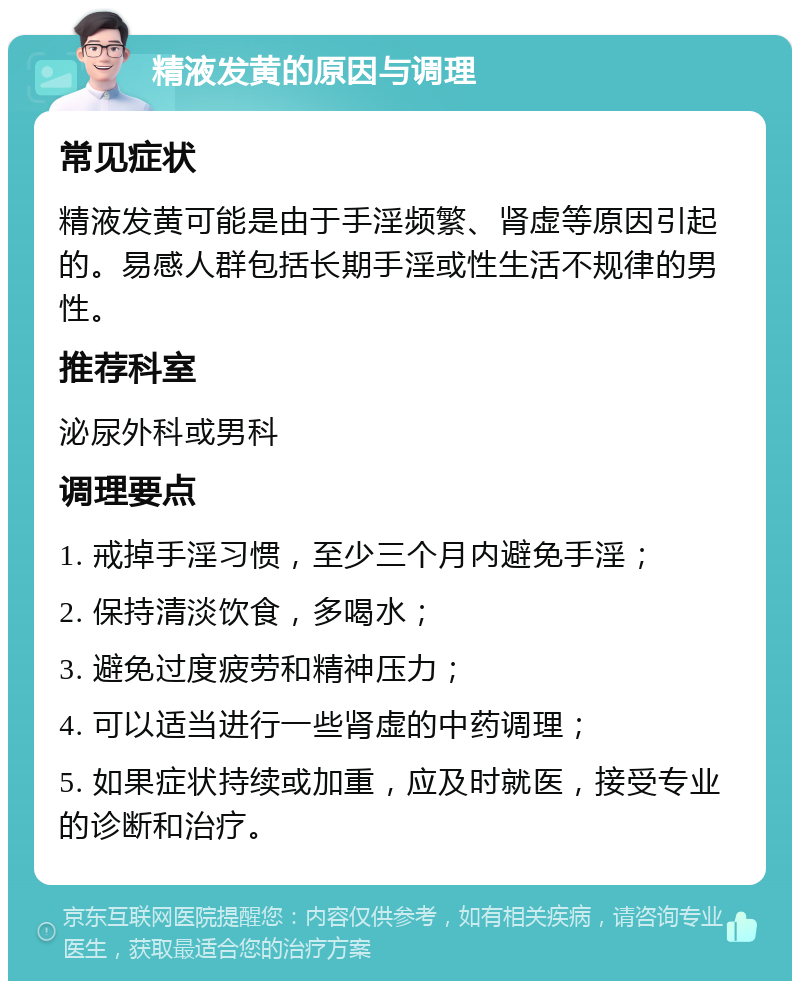 精液发黄的原因与调理

常见症状

精液发黄可能是由于手淫频繁、肾虚等原因引起的。易感人群包括长期手淫或性生活不规律的男性。

推荐科室

泌尿外科或男科

调理要点

1. 戒掉手淫习惯，至少三个月内避免手淫；

2. 保持清淡饮食，多喝水；

3. 避免过度疲劳和精神压力；

4. 可以适当进行一些肾虚的中药调理；

5. 如果症状持续或加重，应及时就医，接受专业的诊断和治疗。

京东互联网医院提醒您：内容仅供参考，如有相关疾病，请咨询专业医生，获取最适合您的治疗方案